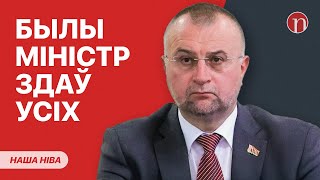 БЫЛЫ МІНІСТР ЗДАЎ УСІХ

n

НАША НІВА